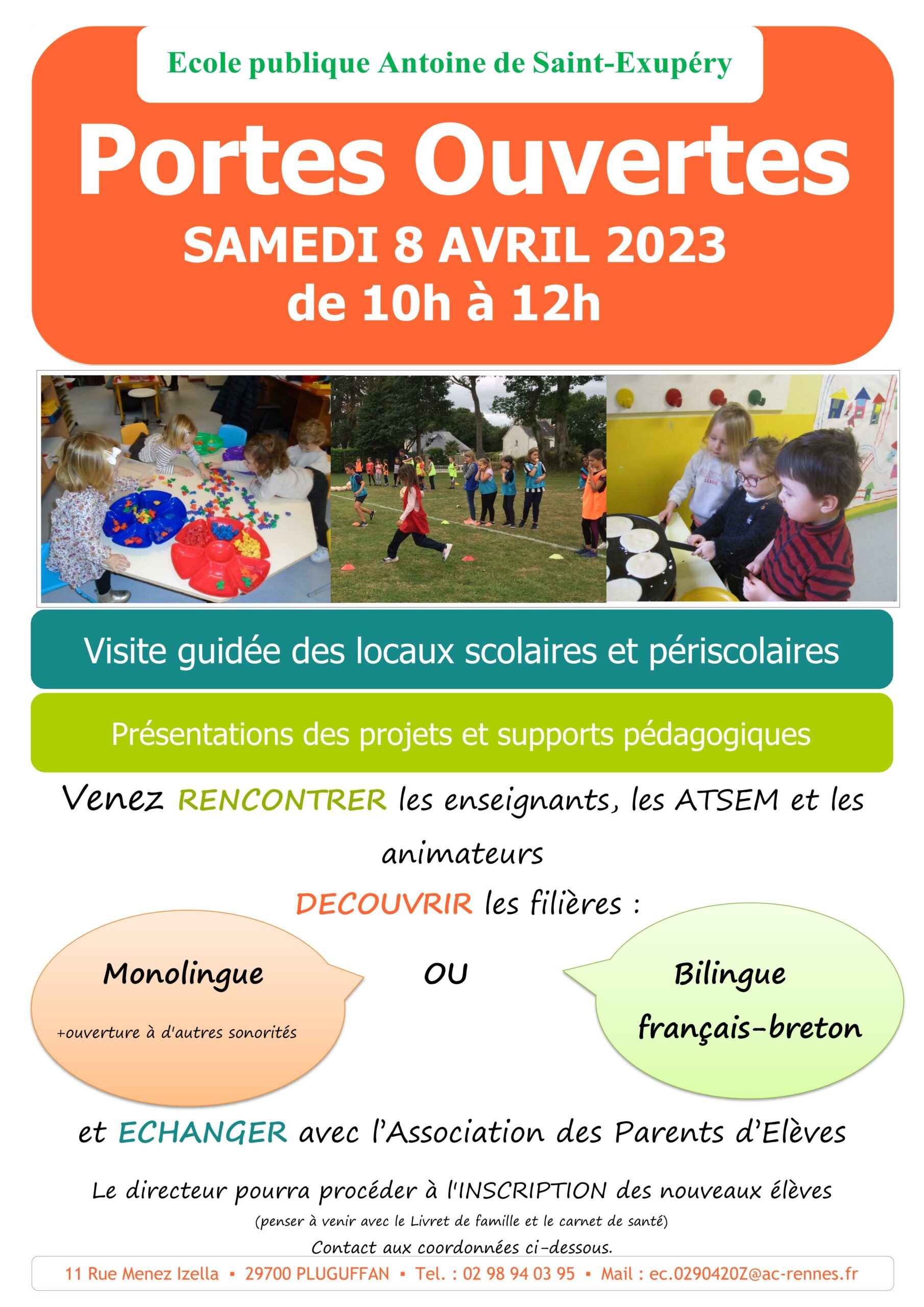 Ecole publique Antoine de Saint-Exupéry

Portes Ouvertes

SAMEDI 8 AVRIL 2023
de 10h à 12h

Visite guidée des locaux scolaires et périscolaires

Présentations des projets et supports pédagogiques

Venez RENCONTRER les enseignants, les ATSEM et les animateurs

DECOUVRIR les filières :

Monolingue
+ouverture à d'autres sonorités

OU

Bilingue
français-breton

et ECHANGER avec l'Association des Parents d'Elèves

Le directeur pourra procéder à l'INSCRIPTION des nouveaux élèves
(penser à venir avec le Livret de famille et le carnet de santé)
Contact aux coordonnées ci-dessous.

11 Rue Menez Izella ▪ 29700 PLUGUFFAN ▪ Tel. : 02 98 94 03 95 ▪ Mail : ec.0290420Z@ac-rennes.fr